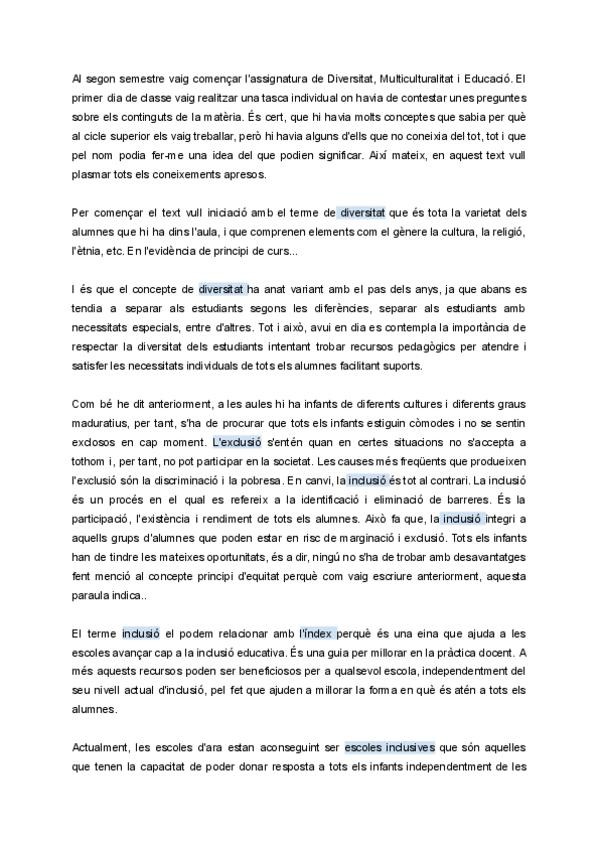 Al segon semestre vaig començar l'assignatura de Diversitat, Multiculturalitat i Educació. El primer dia de classe vaig realitzar una tasca individual on havia de contestar unes preguntes sobre els continguts de la matèria. És cert, que hi havia molts conceptes que sabia per què al cicle superior els vaig treballar, però hi havia alguns d'ells que no coneixia del tot, tot i que pel nom podia fer-me una idea del que podien significar. Així mateix, en aquest text vull plasmar tots els coneixements apresos.

Per començar el text vull iniciació amb el terme de diversitat que és tota la varietat dels alumnes que hi ha dins l'aula, i que comprenen elements com el gènere la cultura, la religió, l'ètnia, etc. En l'evidència de principi de curs...

I és que el concepte de diversitat ha anat variant amb el pas dels anys, ja que abans es tendia a separar als estudiants segons les diferències, separar als estudiants amb necessitats especials, entre d'altres. Tot i això, avui en dia es contempla la importància de respectar la diversitat dels estudiants intentant trobar recursos pedagògics per atendre i satisfer les necessitats individuals de tots els alumnes facilitant suports.

Com bé he dit anteriorment, a les aules hi ha infants de diferents cultures i diferents graus maduratius, per tant, s'ha de procurar que tots els infants estiguin còmodes i no se sentin exclosos en cap moment. L'exclusió s'entén quan en certes situacions no s'accepta a tothom i, per tant, no pot participar en la societat. Les causes més freqüents que produeixen l'exclusió són la discriminació i la pobresa. En canvi, la inclusió és tot al contrari. La inclusió és un procés en el qual es refereix a la identificació i eliminació de barreres. És la participació, l'existència i rendiment de tots els alumnes. Això fa que, la inclusió integri a aquells grups d'alumnes que poden estar en risc de marginació i exclusió. Tots els infants han de tindre les mateixes oportunitats, és a dir, ningú no s'ha de trobar amb desavantatges fent menció al concepte principi d'equitat perquè com vaig escriure anteriorment, aquesta paraula indica..

El terme inclusió el podem relacionar amb l'índex perquè és una eina que ajuda a les escoles avançar cap a la inclusió educativa. És una guia per millorar en la pràctica docent. A més aquests recursos poden ser beneficiosos per a qualsevol escola, independentment del seu nivell actual d'inclusió, pel fet que ajuden a millorar la forma en què és atén a tots els alumnes.

Actualment, les escoles d'ara estan aconseguint ser escoles inclusives que són aquelles que tenen la capacitat de poder donar resposta a tots els infants independentment de les